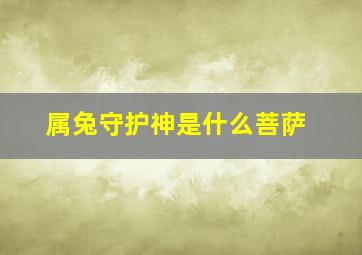 属兔守护神是什么菩萨